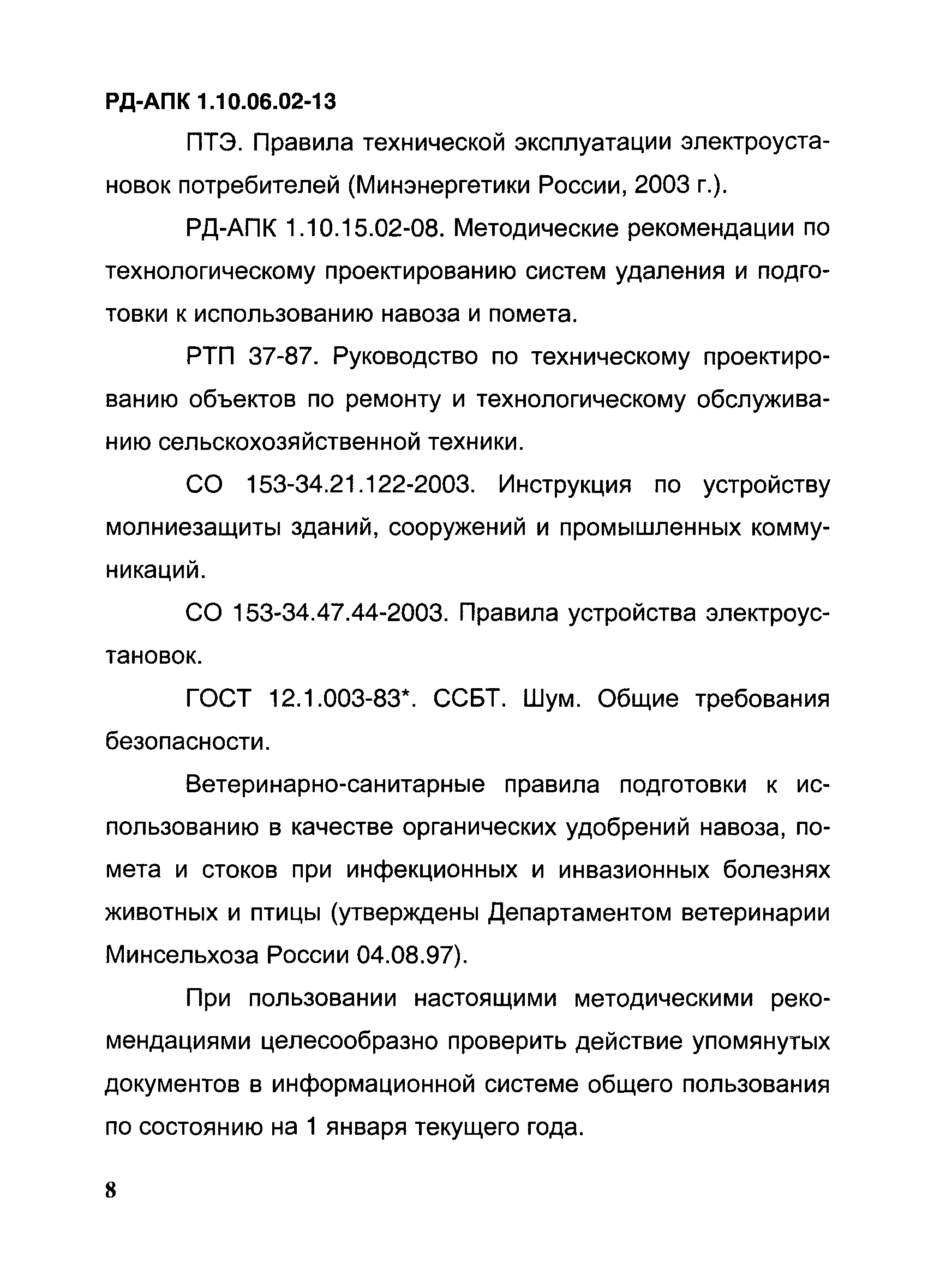 РД-АПК 1.10.06.02-13

ПТЭ. Правила технической эксплуатации электроустановок потребителей (Минэнергетики России, 2003 г.).

РД-АПК 1.10.15.02-08. Методические рекомендации по технологическому проектированию систем удаления и подготовки к использованию навоза и помета.

РТП 37-87. Руководство по техническому проектированию объектов по ремонту и технологическому обслуживанию сельскохозяйственной техники.

СО 153-34.21.122-2003. Инструкция по устройству молниезащиты зданий, сооружений и промышленных коммуникаций.

СО 153-34.47.44-2003. Правила устройства электроустановок.

ГОСТ 12.1.003-83*. ССБТ. Шум. Общие требования безопасности.

Ветеринарно-санитарные правила подготовки к использованию в качестве органических удобрений навоза, помета и стоков при инфекционных и инвазионных болезнях животных и птицы (утверждены Департаментом ветеринарии Минсельхоза России 04.08.97).

При пользовании настоящими методическими рекомендациями целесообразно проверить действие упомянутых документов в информационной системе общего пользования по состоянию на 1 января текущего года.

8